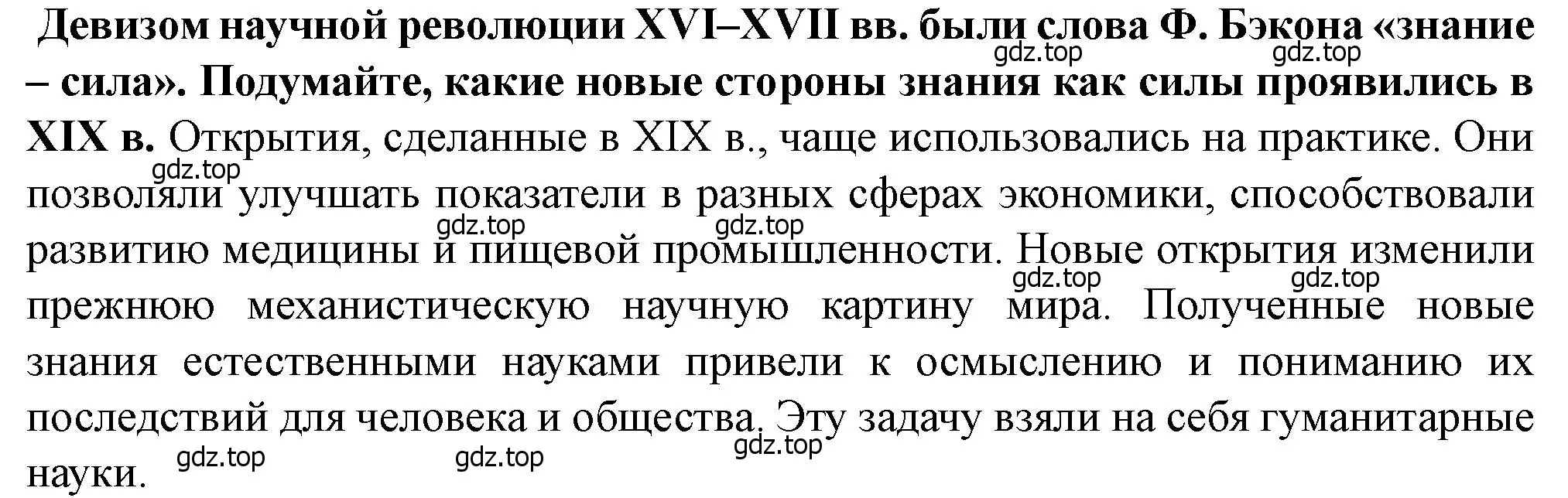 Девизом научной революции XVI–XVII вв. были слова Ф. Бэкона «знание – сила». Подумайте, какие новые стороны знания как силы проявились в XIX в. Открытия, сделанные в XIX в., чаще использовались на практике. Они позволяли улучшать показатели в разных сферах экономики, способствовали развитию медицины и пищевой промышленности. Новые открытия изменили прежнюю механистическую научную картину мира. Полученные новые знания естественными науками привели к осмыслению и пониманию их последствий для человека и общества. Эту задачу взяли на себя гуманитарные науки.

gdz.top gdz.top gdz.top gdz.top gdz.top gdz.top gdz.top gdz.top gdz.top gdz.top